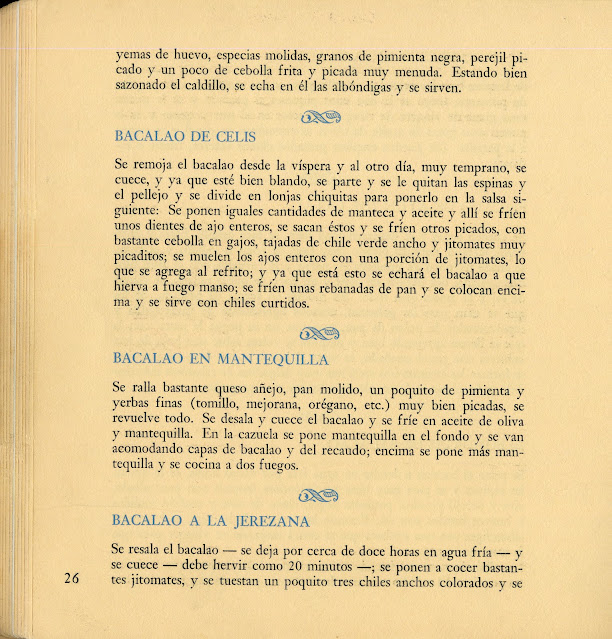 yemas de huevo, especias molidas, granos de pimienta negra, perejil picado y un poco de cebolla frita y picada muy menuda. Estando bien sazonado el caldillo, se echa en él las albóndigas y se sirven.

BACALAO DE CELIS

Se remoja el bacalao desde la víspera y al otro día, muy temprano, se cuece, y ya que esté bien blando, se parte y se le quitan las espinas y el pellejo y se divide en lonjas chiquitas para ponerlo en la salsa siguiente: Se ponen iguales cantidades de manteca y aceite y allí se fríen unos dientes de ajo enteros, se sacan éstos y se fríen otros picados, con bastante cebolla en gajos, tajadas de chile verde ancho y jitomates muy picaditos; se muelen los ajos enteros con una porción de jitomates, lo que se agrega al refrito; y ya que está esto se echará el bacalao a que hierva a fuego manso; se fríen unas rebanadas de pan y se colocan encima y se sirve con chiles curtidos.

BACALAO EN MANTEQUILLA

Se ralla bastante queso añejo, pan molido, un poquito de pimienta y yerbas finas (tomillo, mejorana, orégano, etc.) muy bien picadas, se revuelve todo. Se desala y cuece el bacalao y se fríe en aceite de oliva y mantequilla. En la cazuela se pone mantequilla en el fondo y se van acomodando capas de bacalao y del recaudo; encima se pone más mantequilla y se cocina a dos fuegos.

BACALAO A LA JEREZANA

Se resala el bacalao — se deja por cerca de doce horas en agua fría — y se cuece — debe hervir como 20 minutos —; se ponen a cocer bastantes jitomates, y se tuestan un poquito tres chiles anchos colorados y se

26